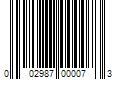 0 02987 00007 3